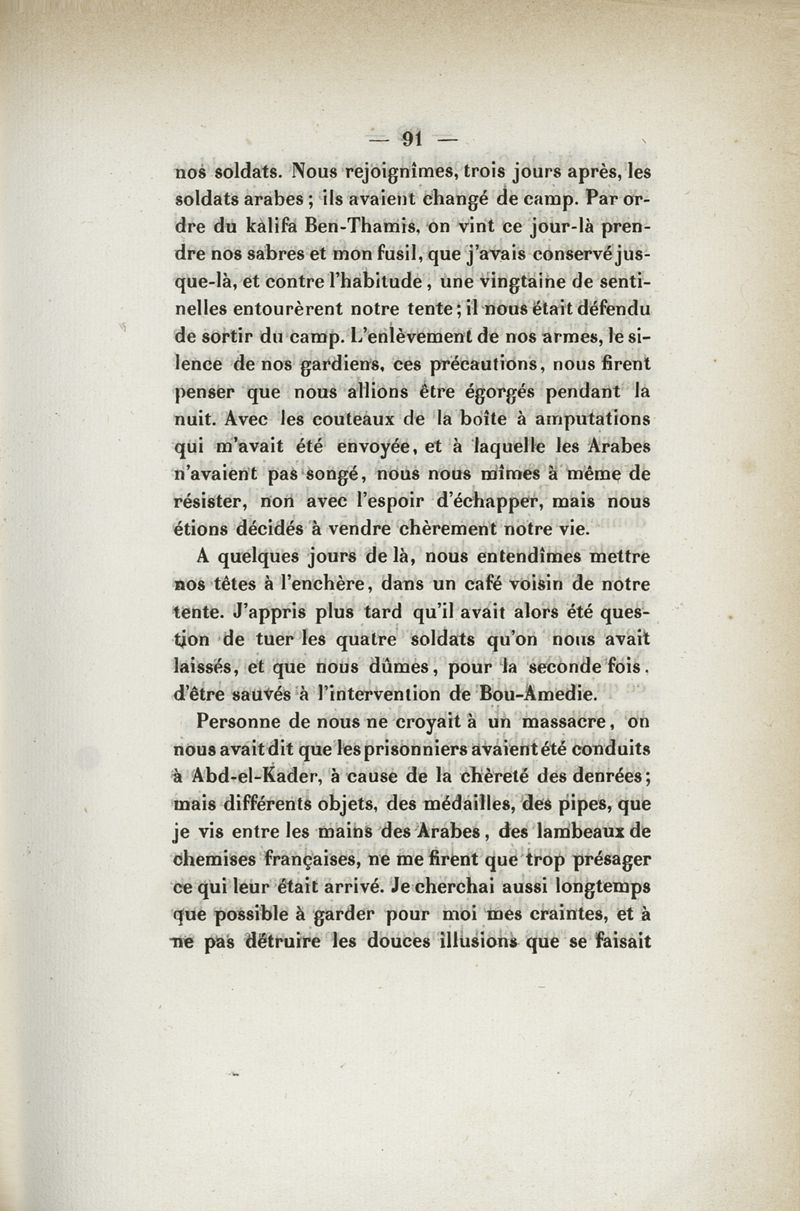 — 91 —

nos soldats. Nous rejoignîmes, trois jours après, les soldats arabes ; ils avaient changé de camp. Par ordre du kalifa Ben-Thamis, on vint ce jour-là prendre nos sabres et mon fusil, que j'avais conservé jusque-là, et contre l'habitude, une vingtaine de sentinelles entourèrent notre tente ; il nous était défendu de sortir du camp. L'enlèvement de nos armes, le silence de nos gardiens, ces précautions, nous firent penser que nous allions être égorgés pendant la nuit. Avec les couteaux de la boîte à amputations qui m'avait été envoyée, et à laquelle les Arabes n'avaient pas songé, nous nous mîmes à même de résister, non avec l'espoir d'échapper, mais nous étions décidés à vendre chèrement notre vie.

A quelques jours de là, nous entendîmes mettre nos têtes à l'enchère, dans un café voisin de notre tente. J'appris plus tard qu'il avait alors été question de tuer les quatre soldats qu'on nous avait laissés, et que nous dûmes, pour la seconde fois, d'être sauvés à l'intervention de Bou-Amedie.

Personne de nous ne croyait à un massacre, on nous avait dit que les prisonniers avaient été conduits à Abd-el-Kader, à cause de la chèreté des denrées ; mais différents objets, des médailles, des pipes, que je vis entre les mains des Arabes, des lambeaux de chemises françaises, ne me firent que trop présager ce qui leur était arrivé. Je cherchai aussi longtemps que possible à garder pour moi mes craintes, et à ne pas détruire les douces illusions que se faisait